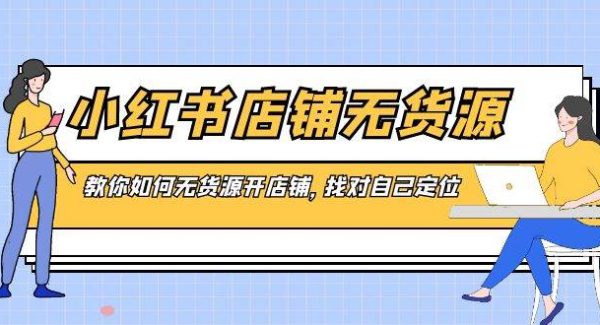 小红书店铺无货源

教你如何无货源开店铺，找对自己定位